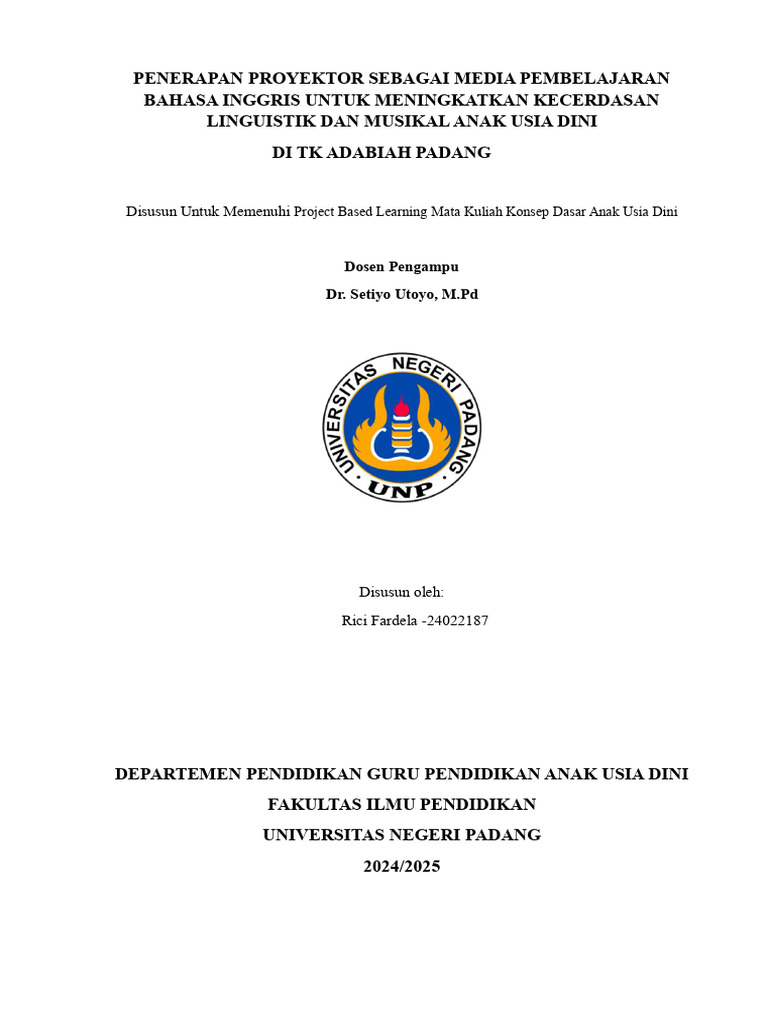 PENERAPAN PROYEKTOR SEBAGAI MEDIA PEMBELAJARAN BAHASA INGGRIS UNTUK MENINGKATKAN KECERDASAN LINGUISTIK DAN MUSIKAL ANAK USIA DINI

DI TK ADABIAH PADANG

Disusun Untuk Memenuhi Project Based Learning Mata Kuliah Konsep Dasar Anak Usia Dini

Dosen Pengampu

Dr. Setiyo Utoyo, M.Pd

UNIVERSITAS NEGERI PADANG

UNP

Disusun oleh:

Rici Fardela -24022187

DEPARTEMEN PENDIDIKAN GURU PENDIDIKAN ANAK USIA DINI

FAKULTAS ILMU PENDIDIKAN

UNIVERSITAS NEGERI PADANG

2024/2025